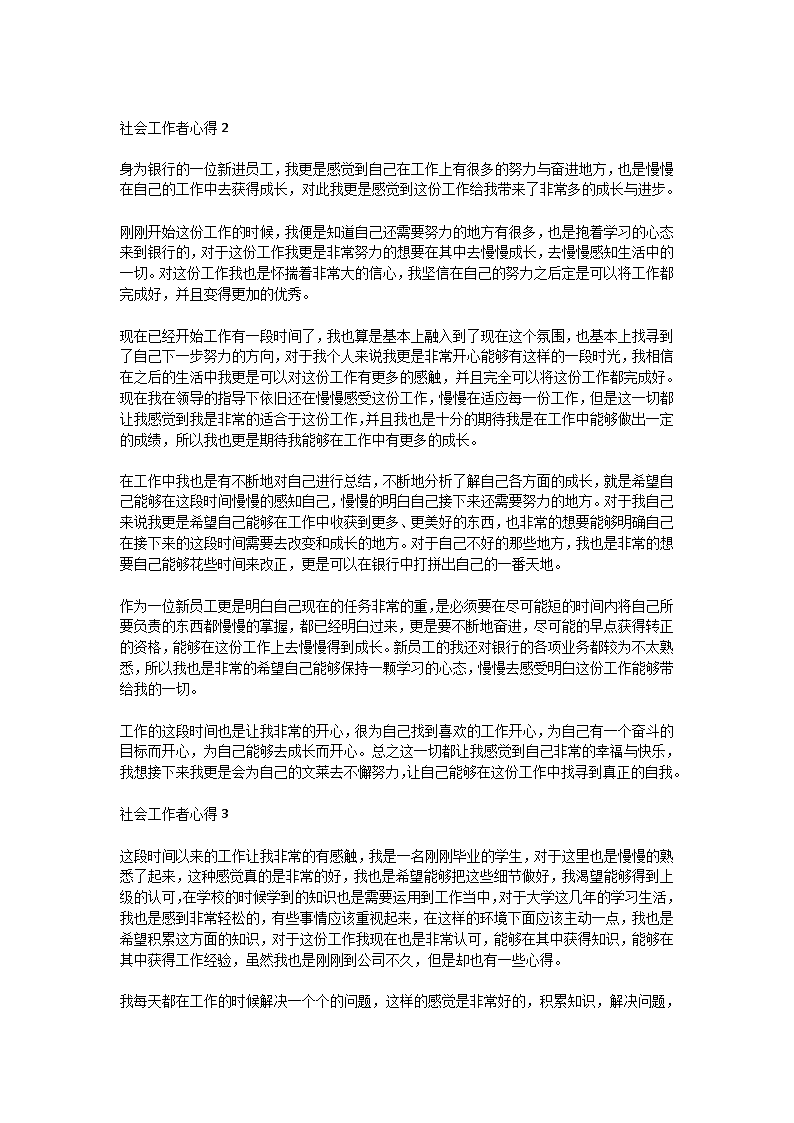 社会工作者心得 2

身为银行的一位新进员工，我更是感觉到自己在工作上有很多的努力与奋进地方，也是慢慢在自己的工作中去获得成长，对此我更是感觉到这份工作给我带来了非常多的成长与进步。

刚刚开始这份工作的时候，我便是知道自己还需要努力的地方有很多，也是抱着学习的心态来到银行的，对于这份工作我更是非常努力的想要在其中去慢慢成长，去慢慢感知生活中的一切。对这份工作我也是怀揣着非常大的信心，我坚信在自己的努力之后定是可以将工作都完成好，并且变得更加的优秀。

现在已经开始工作有一段时间了，我也算是基本上融入到了现在这个氛围，也基本上找寻到了自己下一步努力的方向，对于我个人来说我更是非常开心能够有这样的一段时光，我相信在之后的生活中我更是可以对这份工作有更多的感触，并且完全可以将这份工作都完成好。现在我在领导的指导下依旧还在慢慢感受这份工作，慢慢在适应每一份工作，但是这一切都让我感觉到我是非常的适合于这份工作，并且我也是十分的期待我是在工作中能够做出一定的成绩，所以我也更是期待我能够在工作中有更多的成长。

在工作中我也是有不断地对自己进行总结，不断地分析了解自己各方面的成长，就是希望自己能够在这段时间慢慢的感知自己，慢慢的明白自己接下来还需要努力的地方。对于我自己来说我更是希望自己能够在工作中收获到更多、更美好的东西，也非常的想要能够明确自己在接下来的这段时间需要去改变和成长的地方。对于自己不好的那些地方，我也是非常的想要自己能够花些时间来改正，更是可以在银行中打拼出自己的一番天地。

作为一位新员工更是明白自己现在的任务非常的重，是必须要在尽可能短的时间内将自己所要负责的东西都慢慢的掌握，都已经明白过来，更是要不断地奋进，尽可能的早点获得转正的资格，能够在这份工作上去慢慢得到成长。新员工的我还对银行的各项业务都较为不太熟悉，所以我也是非常的希望自己能够保持一颗学习的心态，慢慢去感受明白这份工作能够带给我的一切。

工作的这段时间也是让我非常的开心，很为自己找到喜欢的工作开心，为自己有一个奋斗的目标而开心，为自己能够去成长而开心。总之这一切都让我感觉到自己非常的幸福与快乐，我想接下来我更是会为自己的文莱去不懈努力，让自己能够在这份工作中找寻到真正的自我。

社会工作者心得 3

这段时间以来的工作让我非常的有感触，我是一名刚刚毕业的学生，对于这里也是慢慢的熟悉了起来，这种感觉真的是非常的好，我也是希望能够把这些细节做好，我渴望能够得到上级的认可，在学校的时候学到的知识也是需要运用到工作当中，对于大学这几年的学习生活，我也是感到非常轻松的，有些事情应该重视起来，在这样的环境下面应该主动一点，我也是希望积累这方面的知识，对于这份工作我现在也是非常认可，能够在其中获得知识，能够在其中获得工作经验，虽然我也是刚刚到公司不久，但是却也有一些心得。

我每天都在工作的时候解决一个个的问题，这样的感觉是非常好的，积累知识，解决问题，